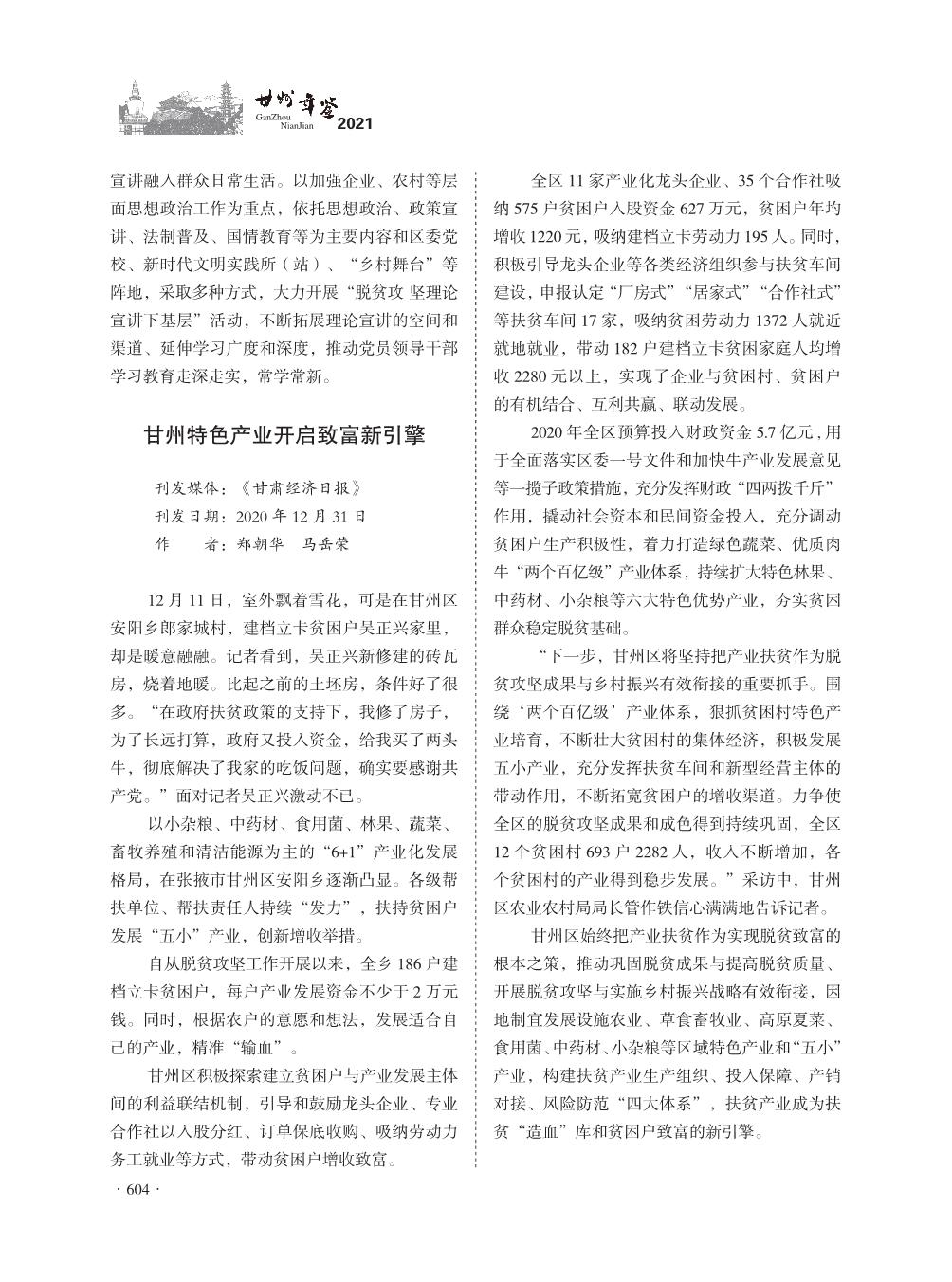 甘州年鉴 GanZhou NianJian 2021

宣讲融入群众日常生活。以加强企业、农村等层面思想政治工作为重点，依托思想政治、政策宣讲、法制普及、国情教育等为主要内容和区委党校、新时代文明实践所（站）、“乡村舞台”等阵地，采取多种方式，大力开展“脱贫攻 坚理论宣讲下基层”活动，不断拓展理论宣讲的空间和渠道、延伸学习广度和深度，推动党员领导干部学习教育走深走实，常学常新。

甘州特色产业开启致富新引擎

刊发媒体：《甘肃经济日报》
刊发日期：2020 年 12 月 31 日
作　　者：郑朝华　马岳荣

12 月 11 日，室外飘着雪花，可是在甘州区安阳乡郎家城村，建档立卡贫困户吴正兴家里，却是暖意融融。记者看到，吴正兴新修建的砖瓦房，烧着地暖。比起之前的土坯房，条件好了很多。“在政府扶贫政策的支持下，我修了房子，为了长远打算，政府又投入资金，给我买了两头牛，彻底解决了我家的吃饭问题，确实要感谢共产党。”面对记者吴正兴激动不已。

以小杂粮、中药材、食用菌、林果、蔬菜、畜牧养殖和清洁能源为主的“6+1”产业化发展格局，在张掖市甘州区安阳乡逐渐凸显。各级帮扶单位、帮扶责任人持续“发力”，扶持贫困户发展“五小”产业，创新增收举措。

自从脱贫攻坚工作开展以来，全乡 186 户建档立卡贫困户，每户产业发展资金不少于 2 万元钱。同时，根据农户的意愿和想法，发展适合自己的产业，精准“输血”。

甘州区积极探索建立贫困户与产业发展主体间的利益联结机制，引导和鼓励龙头企业、专业合作社以入股分红、订单保底收购、吸纳劳动力务工就业等方式，带动贫困户增收致富。

全区 11 家产业化龙头企业、35 个合作社吸纳 575 户贫困户入股资金 627 万元，贫困户年均增收 1220 元，吸纳建档立卡劳动力 195 人。同时，积极引导龙头企业等各类经济组织参与扶贫车间建设，申报认定“厂房式”“居家式”“合作社式”等扶贫车间 17 家，吸纳贫困劳动力 1372 人就近就地就业，带动 182 户建档立卡贫困家庭人均增收 2280 元以上，实现了企业与贫困村、贫困户的有机结合、互利共赢、联动发展。

2020 年全区预算投入财政资金 5.7 亿元，用于全面落实区委一号文件和加快牛产业发展意见等一揽子政策措施，充分发挥财政“四两拨千斤”作用，撬动社会资本和民间资金投入，充分调动贫困户生产积极性，着力打造绿色蔬菜、优质肉牛“两个百亿级”产业体系，持续扩大特色林果、中药材、小杂粮等六大特色优势产业，夯实贫困群众稳定脱贫基础。

“下一步，甘州区将坚持把产业扶贫作为脱贫攻坚成果与乡村振兴有效衔接的重要抓手。围绕‘两个百亿级’产业体系，狠抓贫困村特色产业培育，不断壮大贫困村的集体经济，积极发展五小产业，充分发挥扶贫车间和新型经营主体的带动作用，不断拓宽贫困户的增收渠道。力争使全区的脱贫攻坚成果和成色得到持续巩固，全区 12 个贫困村 693 户 2282 人，收入不断增加，各个贫困村的产业得到稳步发展。”采访中，甘州区农业农村局局长管作铁信心满满地告诉记者。

甘州区始终把产业扶贫作为实现脱贫致富的根本之策，推动巩固脱贫成果与提高脱贫质量、开展脱贫攻坚与实施乡村振兴战略有效衔接，因地制宜发展设施农业、草食畜牧业、高原夏菜、食用菌、中药材、小杂粮等区域特色产业和“五小”产业，构建扶贫产业生产组织、投入保障、产销对接、风险防范“四大体系”，扶贫产业成为扶贫“造血”库和贫困户致富的新引擎。

· 604 ·